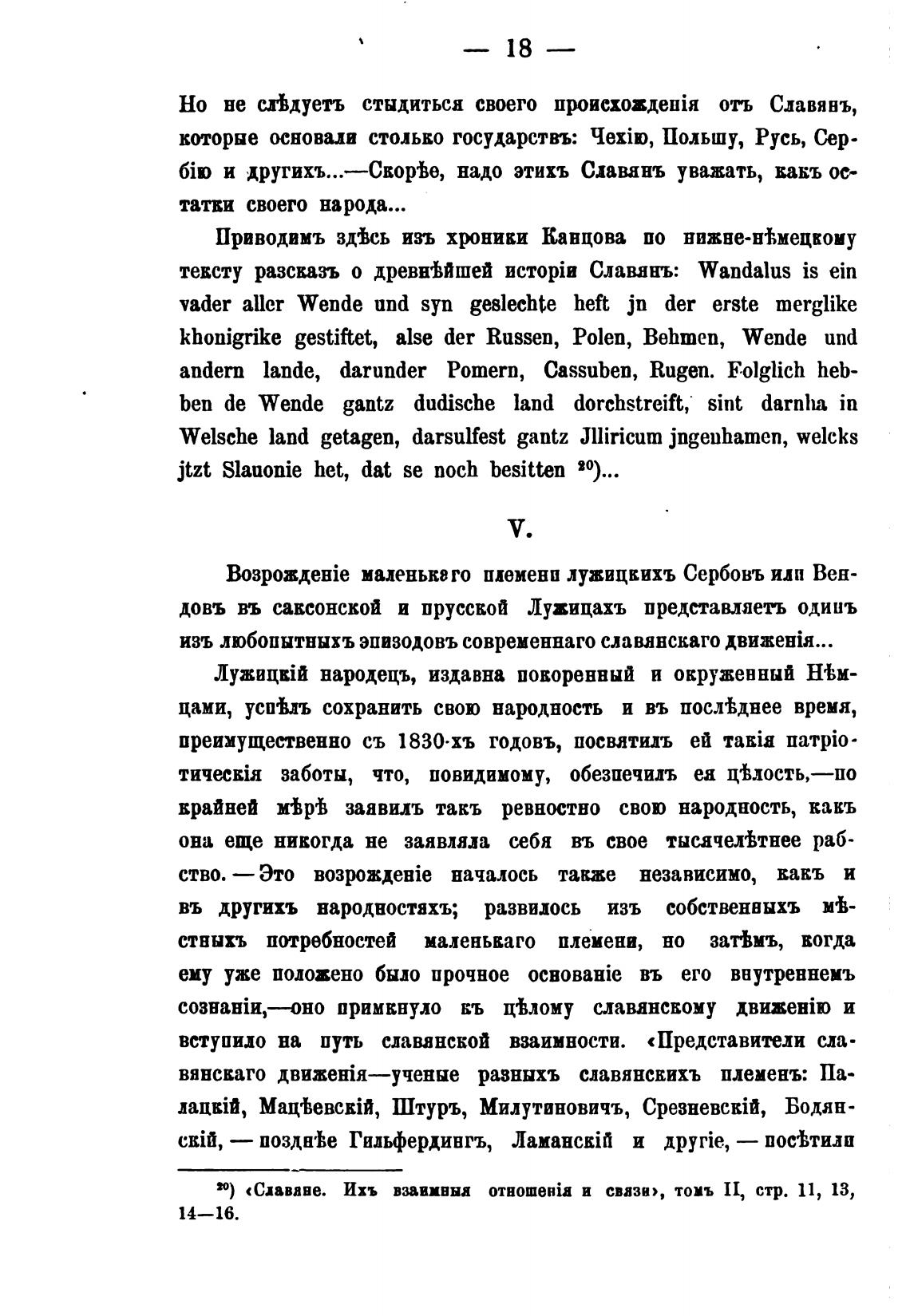 — 18 —

Но не слѣдуетъ стыдиться своего происхожденія отъ Славянъ, которые основали столько государствъ: Чехію, Польшу, Русь, Сербію и другихъ...—Скорѣе, надо этихъ Славянъ уважать, какъ остатки своего народа...

Приводимъ здѣсь изъ хроники Канцова по нижне-нѣмецкому тексту разсказъ о древнѣйшей исторіи Славянъ: Wandalus is ein vader aller Wende und syn geslechte heft jn der erste merglike khonigrike gestiftet, alse der Russen, Polen, Behmen, Wende und andern lande, darunder Pomern, Cassuben, Rugen. Folglich hebben de Wende gantz dudische land dorchstreift, sint darnha in Welsche land getagen, darsulfest gantz Jlliricum jngenhamen, welcks jtzt Slauonie het, dat se noch besitten $^{20}$)...

V.

Возрожденіе маленькаго племени лужицкихъ Сербовъ или Вендовъ въ саксонской и прусской Лужицахъ представляетъ одинъ изъ любопытныхъ эпизодовъ современнаго славянскаго движенія...

Лужицкій народецъ, издавна покоренный и окруженный Нѣмцами, успѣлъ сохранить свою народность и въ послѣднее время, преимущественно съ 1830-хъ годовъ, посвятилъ ей такія патріотическія заботы, что, повидимому, обезпечилъ ея цѣлость,—по крайней мѣрѣ заявилъ такъ ревностно свою народность, какъ она еще никогда не заявляла себя въ свое тысячелѣтнее рабство. — Это возрожденіе началось также независимо, какъ и въ другихъ народностяхъ; развилось изъ собственныхъ мѣстныхъ потребностей маленькаго племени, но затѣмъ, когда ему уже положено было прочное основаніе въ его внутреннемъ сознаніи,—оно примкнуло къ цѣлому славянскому движенію и вступило на путь славянской взаимности. «Представители славянскаго движенія—ученые разныхъ славянскихъ племенъ: Палацкій, Мацѣевскій, Штуръ, Милутиновичъ, Срезневскій, Бодянскій, — позднѣе Гильфердингъ, Ламанскій и другіе, — посѣтили

$^{20}$) «Славяне. Ихъ взаимныя отношенія и связи», томъ II, стр. 11, 13, 14—16.